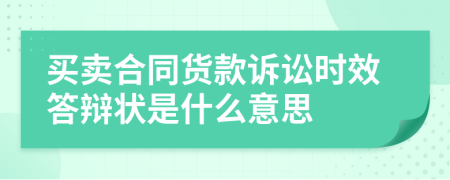 买卖合同货款诉讼时效答辩状是什么意思